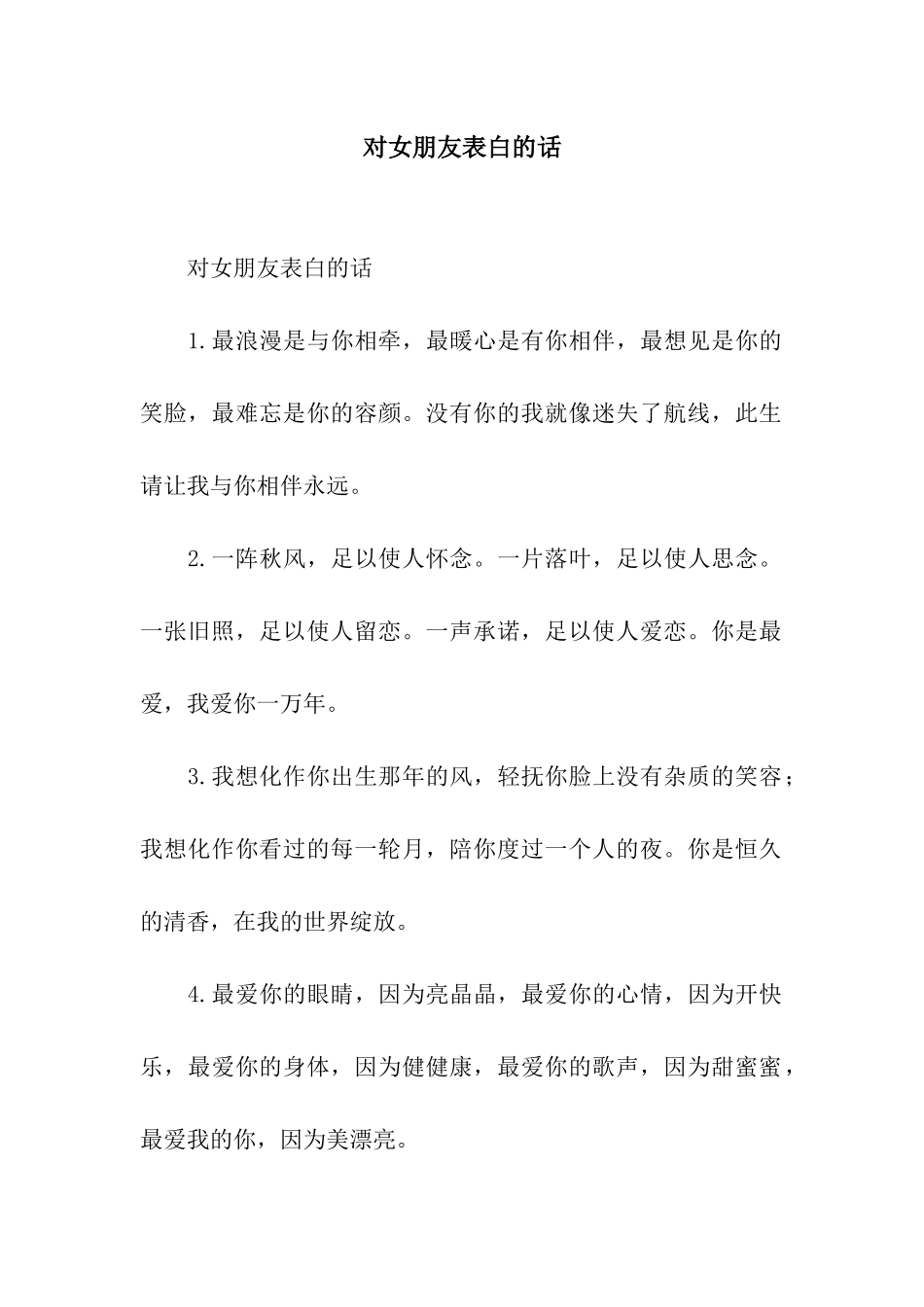 对女朋友表白的话

对女朋友表白的话

1.最浪漫是与你相牵，最暖心是有你相伴，最想见是你的笑脸，最难忘是你的容颜。没有你的我就像迷失了航线，此生请让我与你相伴永远。

2.一阵秋风，足以使人怀念。一片落叶，足以使人思念。一张旧照，足以使人留恋。一声承诺，足以使人爱恋。你是最爱，我爱你一万年。

3.我想化作你出生那年的风，轻抚你脸上没有杂质的笑容；我想化作你看过的每一轮月，陪你度过一个人的夜。你是恒久的清香，在我的世界绽放。

4.最爱你的眼睛，因为亮晶晶，最爱你的心情，因为开快乐，最爱你的身体，因为健健康，最爱你的歌声，因为甜蜜蜜，最爱我的你，因为美漂亮。